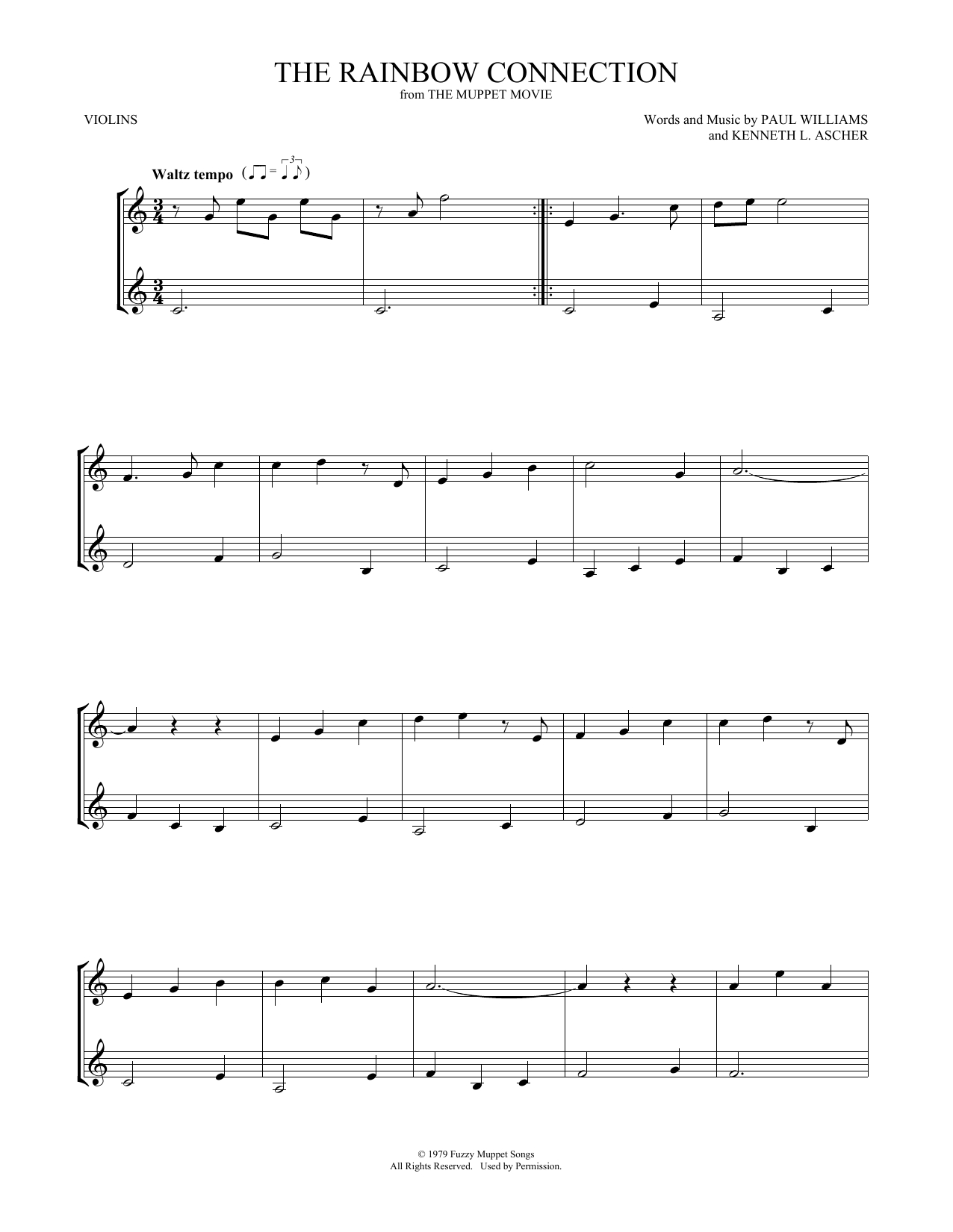 THE RAINBOW CONNECTION
from THE MUPPET MOVIE

VIOLINS

Words and Music by PAUL WILLIAMS
and KENNETH L. ASCHER

Waltz tempo

© 1979 Fuzzy Muppet Songs
All Rights Reserved. Used by Permission.